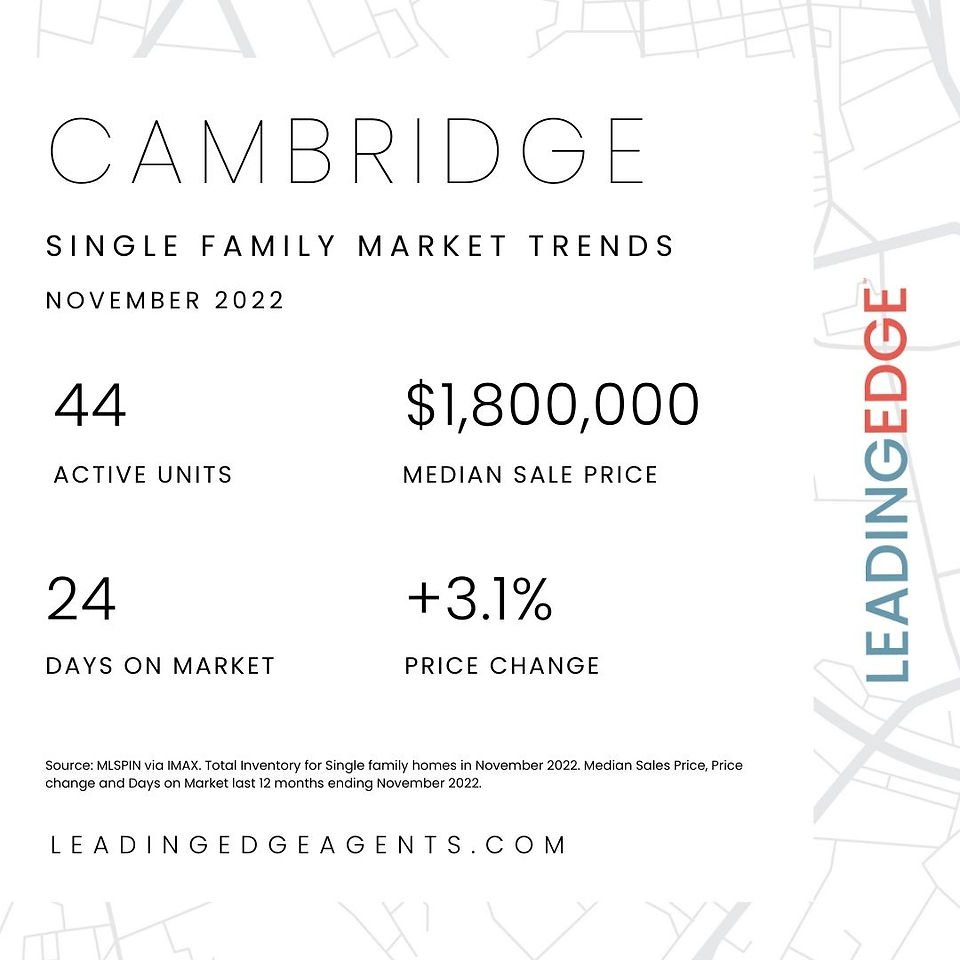 CAMBRIDGE

SINGLE FAMILY MARKET TRENDS

NOVEMBER 2022

44

ACTIVE UNITS

$1,800,000

MEDIAN SALE PRICE

24

DAYS ON MARKET

+3.1%

PRICE CHANGE

Source: MLSPIN via IMAX. Total Inventory for Single family homes in November 2022. Median Sales Price, Price change and Days on Market last 12 months ending November 2022.

LEADINGEDGEAGENTS.COM

LEADINGEDGE